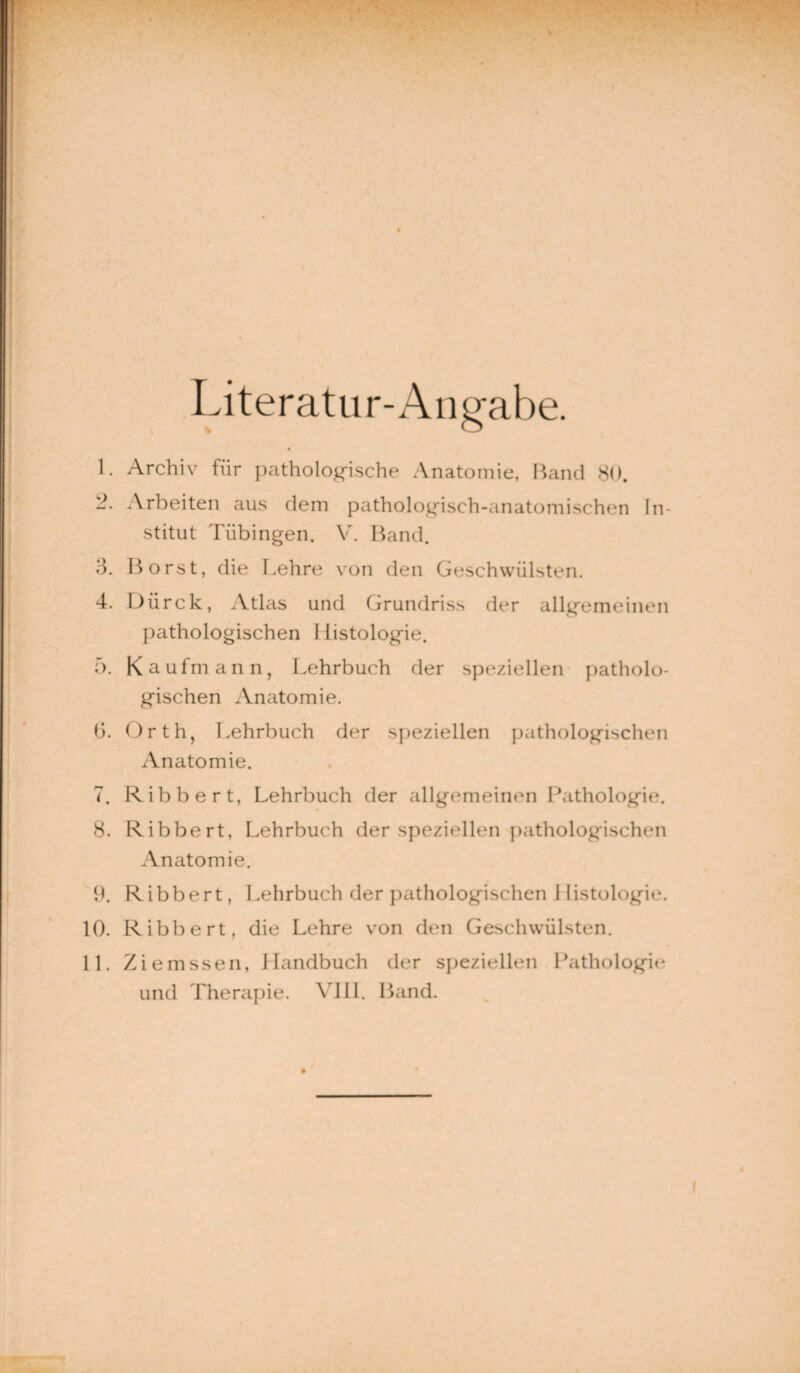 Literatur-Angabe.

1. Archiv für pathologische Anatomie, Band 80.

2. Arbeiten aus dem pathologisch-anatomischen Institut Tübingen. V. Band.

3. Borst, die Lehre von den Geschwülsten.

4. Dürck, Atlas und Grundriss der allgemeinen pathologischen Histologie.

5. Kaufmann, Lehrbuch der speziellen pathologischen Anatomie.

6. Orth, Lehrbuch der speziellen pathologischen Anatomie.

7. Ribbert, Lehrbuch der allgemeinen Pathologie.

8. Ribbert, Lehrbuch der speziellen pathologischen Anatomie.

9. Ribbert, Lehrbuch der pathologischen Histologie.

10. Ribbert, die Lehre von den Geschwülsten.

11. Ziemssen, Handbuch der speziellen Pathologie und Therapie. VIII. Band.